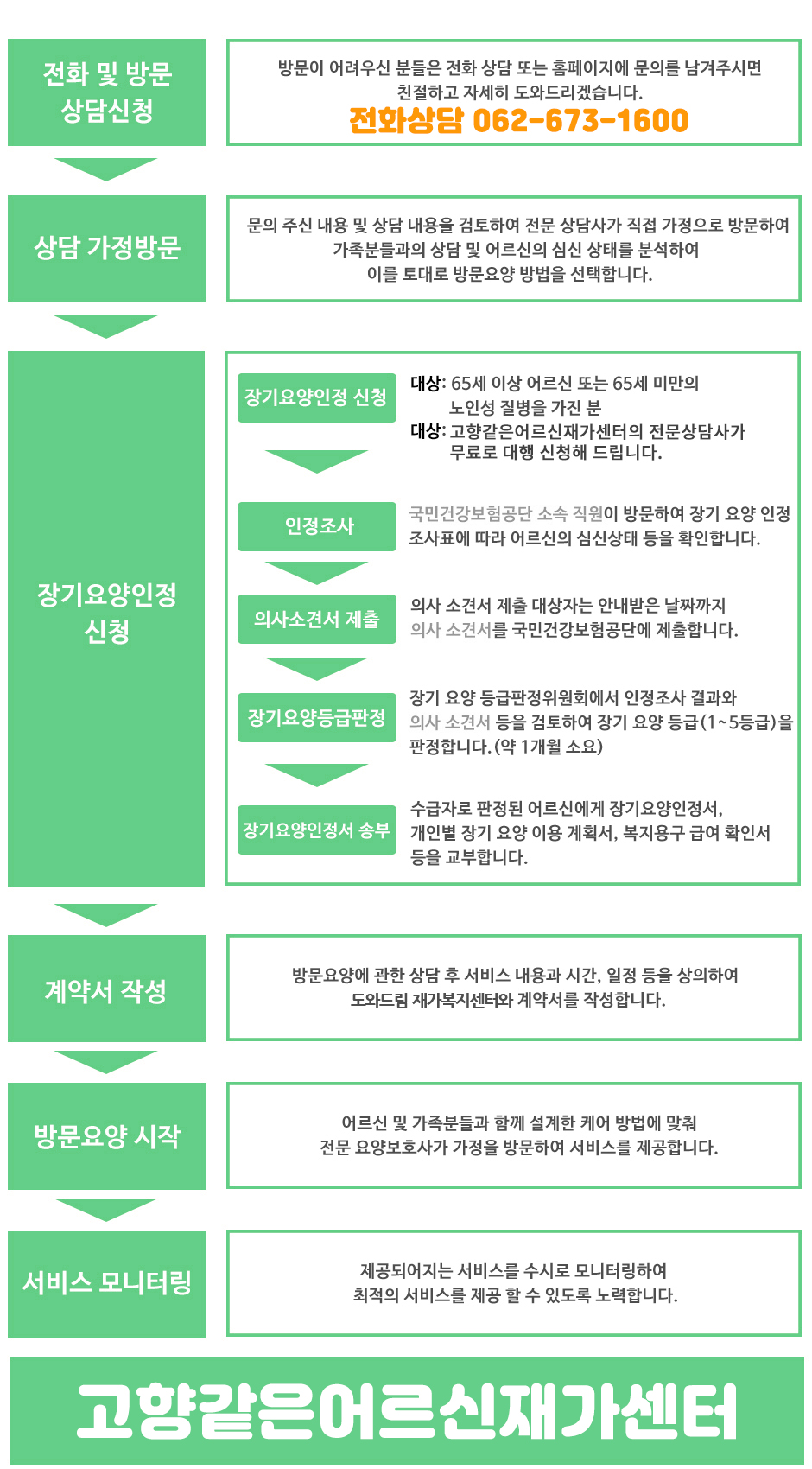 전화 및 방문 상담신청

방문이 어려우신 분들은 전화 상담 또는 홈페이지에 문의를 남겨주시면 친절하고 자세히 도와드리겠습니다.
전화상담 062-673-1600

상담 가정방문

문의 주신 내용 및 상담 내용을 검토하여 전문 상담사가 직접 가정으로 방문하여 가족분들과의 상담 및 어르신의 심신 상태를 분석하여 이를 토대로 방문요양 방법을 선택합니다.

장기요양인정 신청

장기요양인정 신청

대상: 65세 이상 어르신 또는 65세 미만의 노인성 질병을 가진 분
대상: 고향같은어르신재가센터의 전문상담사가 무료로 대행 신청해 드립니다.

인정조사

국민건강보험공단 소속 직원이 방문하여 장기 요양 인정 조사표에 따라 어르신의 심신상태 등을 확인합니다.

의사소견서 제출

의사 소견서 제출 대상자는 안내받은 날짜까지 의사 소견서를 국민건강보험공단에 제출합니다.

장기요양등급판정

장기 요양 등급판정위원회에서 인정조사 결과와 의사 소견서 등을 검토하여 장기 요양 등급(1~5등급)을 판정합니다.(약 1개월 소요)

장기요양인정서 송부

수급자로 판정된 어르신에게 장기요양인정서, 개인별 장기 요양 이용 계획서, 복지용구 급여 확인서 등을 교부합니다.

계약서 작성

방문요양에 관한 상담 후 서비스 내용과 시간, 일정 등을 상의하여 도와드림 재가복지센터와 계약서를 작성합니다.

방문요양 시작

어르신 및 가족분들과 함께 설계한 케어 방법에 맞춰 전문 요양보호사가 가정을 방문하여 서비스를 제공합니다.

서비스 모니터링

제공되어지는 서비스를 수시로 모니터링하여 최적의 서비스를 제공 할 수 있도록 노력합니다.

고향같은어르신재가센터